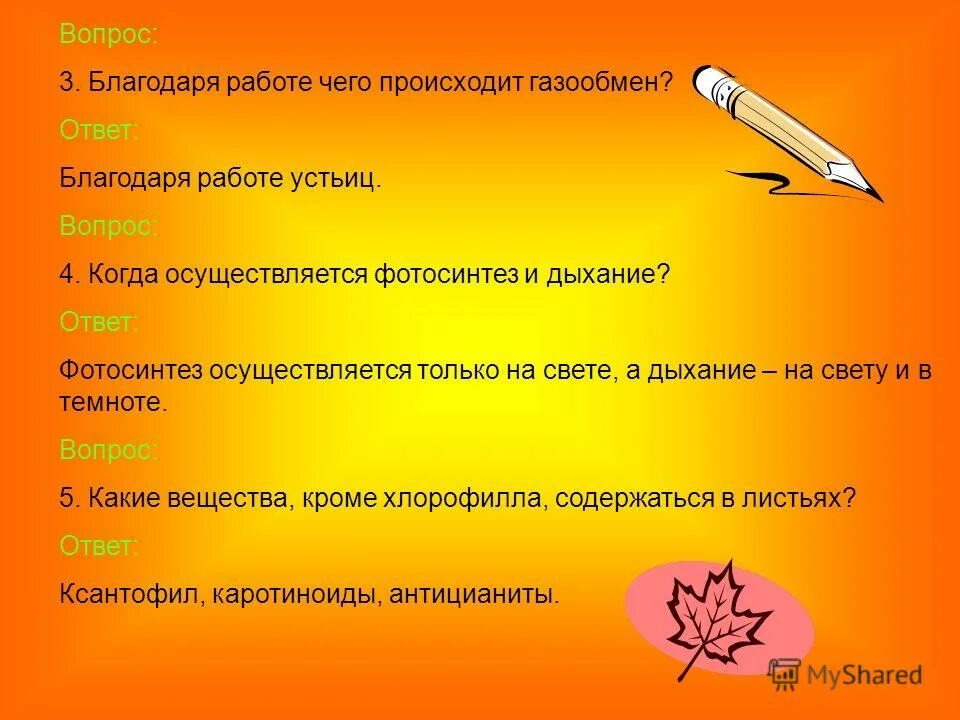 Вопрос:

3. Благодаря работе чего происходит газообмен?

Ответ:

Благодаря работе устьиц.

Вопрос:

4. Когда осуществляется фотосинтез и дыхание?

Ответ:

Фотосинтез осуществляется только на свете, а дыхание – на свету и в темноте.

Вопрос:

5. Какие вещества, кроме хлорофилла, содержаться в листьях?

Ответ:

Ксантофил, каротиноиды, антицианиты.

MyShared